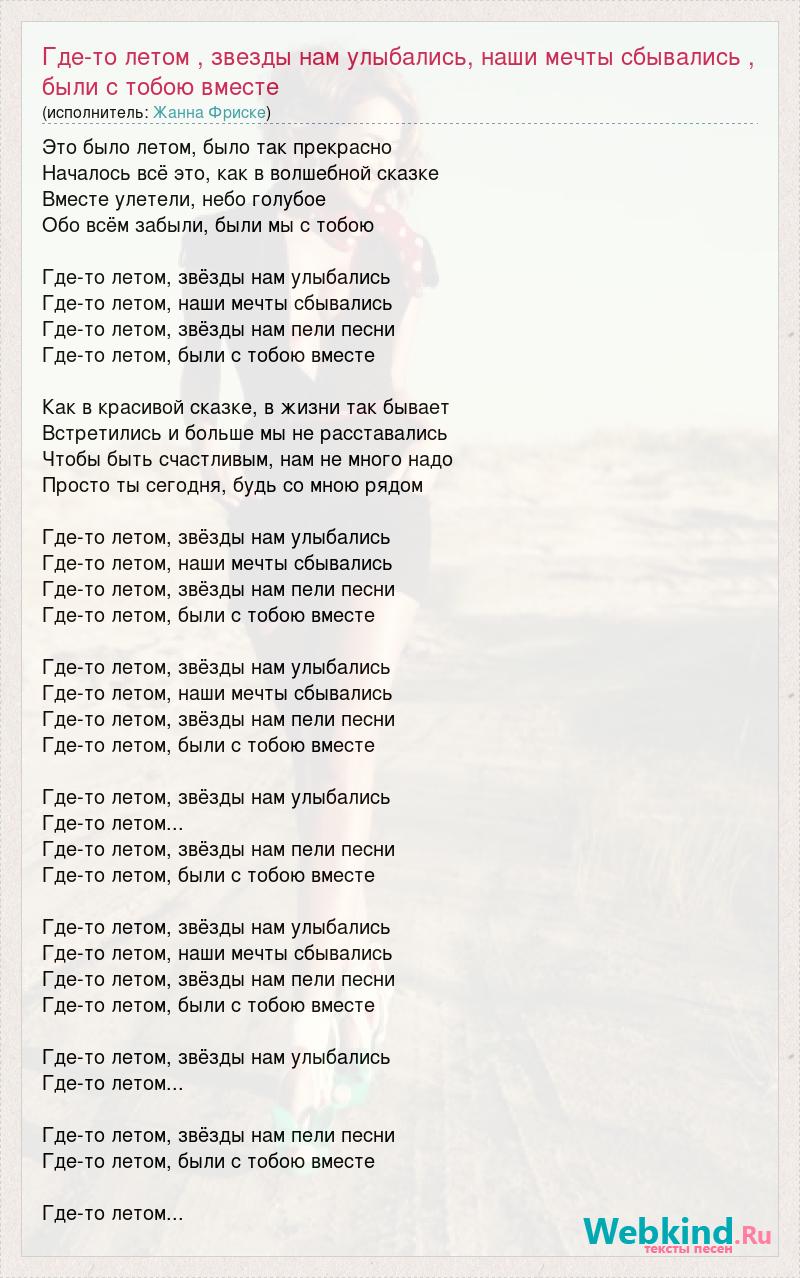 Где-то летом , звезды нам улыбались, наши мечты сбывались , были с тобою вместе
(исполнитель: Жанна Фриске)

Это было летом, было так прекрасно
Началось всё это, как в волшебной сказке
Вместе улетели, небо голубое
Обо всём забыли, были мы с тобою

Где-то летом, звёзды нам улыбались
Где-то летом, наши мечты сбывались
Где-то летом, звёзды нам пели песни
Где-то летом, были с тобою вместе

Как в красивой сказке, в жизни так бывает
Встретились и больше мы не расставались
Чтобы быть счастливым, нам не много надо
Просто ты сегодня, будь со мною рядом

Где-то летом, звёзды нам улыбались
Где-то летом, наши мечты сбывались
Где-то летом, звёзды нам пели песни
Где-то летом, были с тобою вместе

Где-то летом, звёзды нам улыбались
Где-то летом, наши мечты сбывались
Где-то летом, звёзды нам пели песни
Где-то летом, были с тобою вместе

Где-то летом, звёзды нам улыбались
Где-то летом...
Где-то летом, звёзды нам пели песни
Где-то летом, были с тобою вместе

Где-то летом, звёзды нам улыбались
Где-то летом, наши мечты сбывались
Где-то летом, звёзды нам пели песни
Где-то летом, были с тобою вместе

Где-то летом, звёзды нам улыбались
Где-то летом...

Где-то летом, звёзды нам пели песни
Где-то летом, были с тобою вместе

Где-то летом...

Webkind.Ru
тексты песен